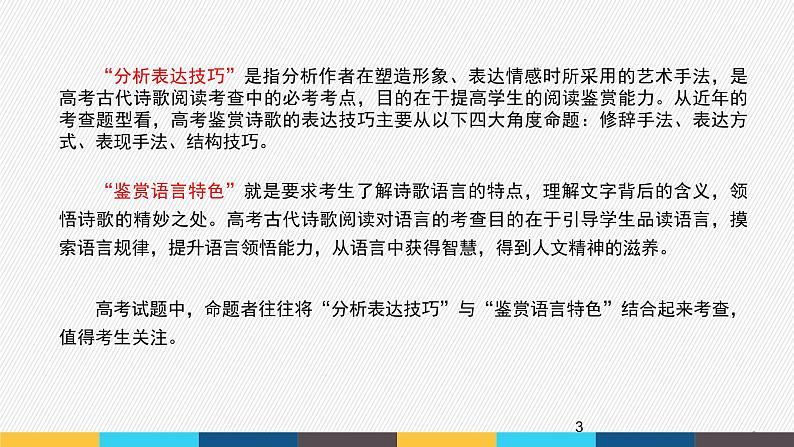 “分析表达技巧”是指分析作者在塑造形象、表达情感时所采用的艺术手法，是高考古代诗歌阅读考查中的必考考点，目的在于提高学生的阅读鉴赏能力。从近年的考查题型看，高考鉴赏诗歌的表达技巧主要从以下四大角度命题：修辞手法、表达方式、表现手法、结构技巧。

“鉴赏语言特色”就是要求考生了解诗歌语言的特点，理解文字背后的含义，领悟诗歌的精妙之处。高考古代诗歌阅读对语言的考查目的在于引导学生品读语言，摸索语言规律，提升语言领悟能力，从语言中获得智慧，得到人文精神的滋养。

高考试题中，命题者往往将“分析表达技巧”与“鉴赏语言特色”结合起来考查，值得考生关注。

3